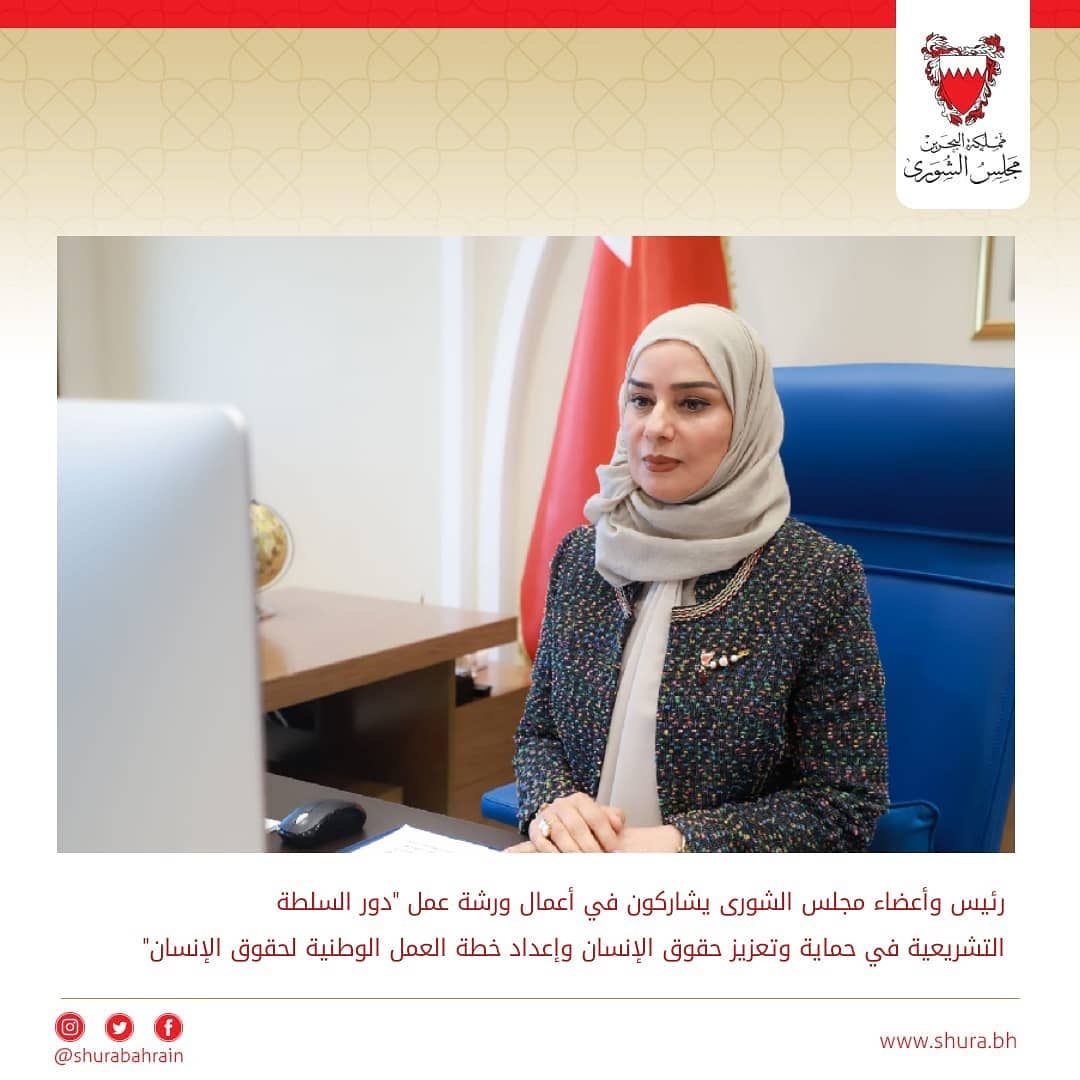 مملكة البحرين
مجلس الشورى

رئيس وأعضاء مجلس الشورى يشاركون في أعمال ورشة عمل "دور السلطة التشريعية في حماية وتعزيز حقوق الإنسان وإعداد خطة العمل الوطنية لحقوق الإنسان"

@shurabahrain

www.shura.bh